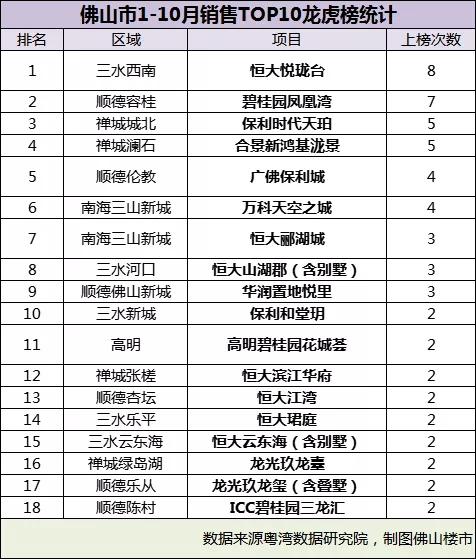 佛山市1-10月销售TOP10龙虎榜统计

| 排名 | 区域 | 项目 | 上榜次数 |
|---|---|---|---|
| 1 | 三水西南 | 恒大悦珑台 | 8 |
| 2 | 顺德容桂 | 碧桂园凤凰湾 | 7 |
| 3 | 禅城城北 | 保利时代天珀 | 5 |
| 4 | 禅城澜石 | 合景新鸿基泷景 | 5 |
| 5 | 顺德伦教 | 广佛保利城 | 4 |
| 6 | 南海三山新城 | 万科天空之城 | 4 |
| 7 | 南海三山新城 | 恒大郦湖城 | 3 |
| 8 | 三水河口 | 恒大山湖郡（含别墅） | 3 |
| 9 | 顺德佛山新城 | 华润置地悦里 | 3 |
| 10 | 三水新城 | 保利和堂玥 | 2 |
| 11 | 高明 | 高明碧桂园花城荟 | 2 |
| 12 | 禅城张槎 | 恒大滨江华府 | 2 |
| 13 | 顺德杏坛 | 恒大江湾 | 2 |
| 14 | 三水乐平 | 恒大珺庭 | 2 |
| 15 | 三水云东海 | 恒大云东海（含别墅） | 2 |
| 16 | 禅城绿岛湖 | 龙光玖龙臺 | 2 |
| 17 | 顺德乐从 | 龙光玖龙玺（含叠墅） | 2 |
| 18 | 顺德陈村 | ICC碧桂园三龙汇 | 2 |

数据来源粤湾数据研究院，制图佛山楼市